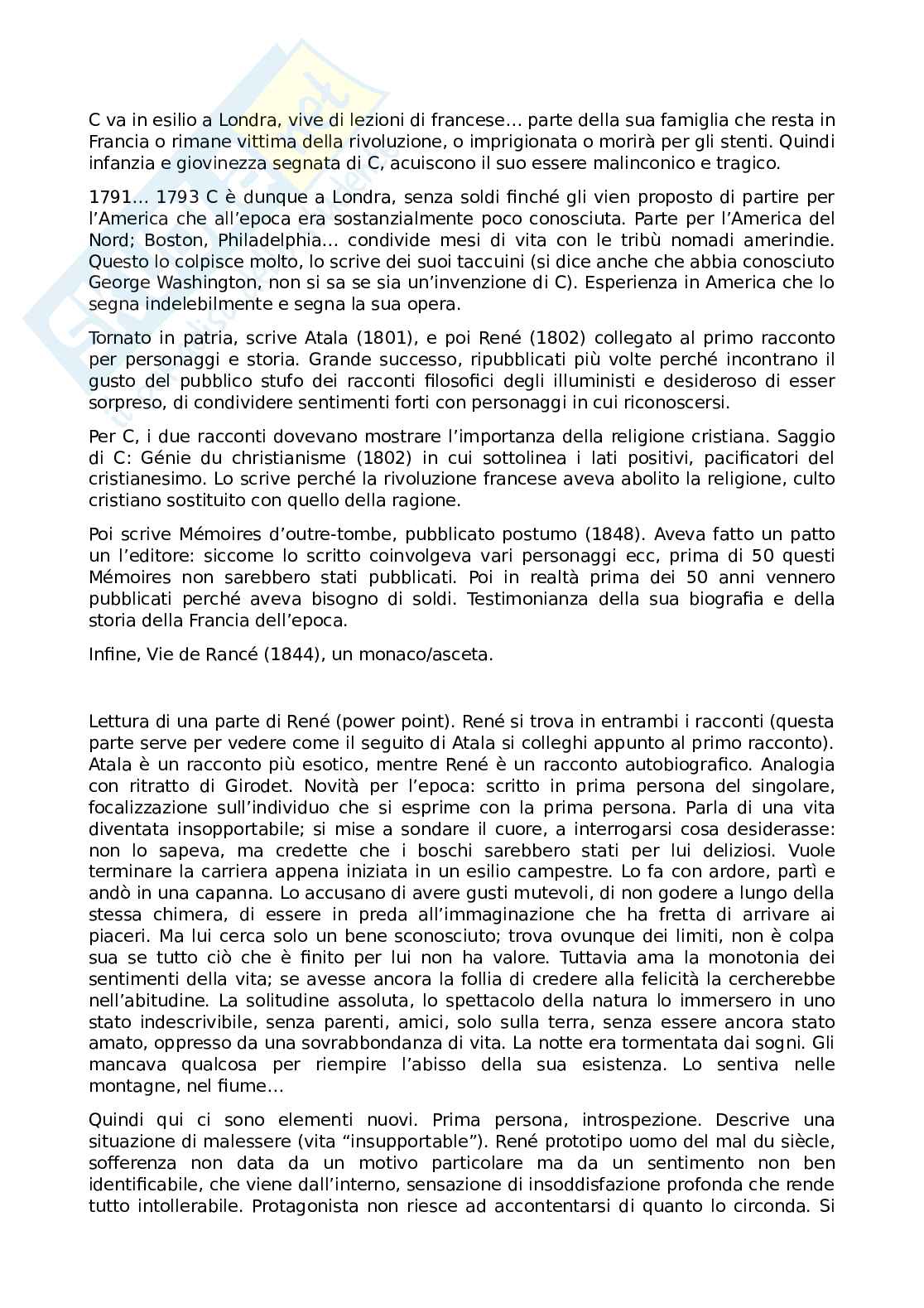 C va in esilio a Londra, vive di lezioni di francese… parte della sua famiglia che resta in Francia o rimane vittima della rivoluzione, o imprigionata o morirà per gli stenti. Quindi infanzia e giovinezza segnata di C, acuiscono il suo essere malinconico e tragico.

1791… 1793 C è dunque a Londra, senza soldi finché gli vien proposto di partire per l'America che all'epoca era sostanzialmente poco conosciuta. Parte per l'America del Nord; Boston, Philadelphia… condivide mesi di vita con le tribù nomadi amerindie. Questo lo colpisce molto, lo scrive dei suoi taccuini (si dice anche che abbia conosciuto George Washington, non si sa se sia un'invenzione di C). Esperienza in America che lo segna indelebilmente e segna la sua opera.

Tornato in patria, scrive Atala (1801), e poi René (1802) collegato al primo racconto per personaggi e storia. Grande successo, ripubblicati più volte perché incontrano il gusto del pubblico stufo dei racconti filosofici degli illuministi e desideroso di esser sorpreso, di condividere sentimenti forti con personaggi in cui riconoscersi.

Per C, i due racconti dovevano mostrare l'importanza della religione cristiana. Saggio di C: Génie du christianisme (1802) in cui sottolinea i lati positivi, pacificatori del cristianesimo. Lo scrive perché la rivoluzione francese aveva abolito la religione, culto cristiano sostituito con quello della ragione.

Poi scrive Mémoires d'outre-tombe, pubblicato postumo (1848). Aveva fatto un patto un l'editore: siccome lo scritto coinvolgeva vari personaggi ecc, prima di 50 questi Mémoires non sarebbero stati pubblicati. Poi in realtà prima dei 50 anni vennero pubblicati perché aveva bisogno di soldi. Testimonianza della sua biografia e della storia della Francia dell'epoca.

Infine, Vie de Rancé (1844), un monaco/asceta.

Lettura di una parte di René (power point). René si trova in entrambi i racconti (questa parte serve per vedere come il seguito di Atala si colleghi appunto al primo racconto). Atala è un racconto più esotico, mentre René è un racconto autobiografico. Analogia con ritratto di Girodet. Novità per l'epoca: scritto in prima persona del singolare, focalizzazione sull'individuo che si esprime con la prima persona. Parla di una vita diventata insopportabile; si mise a sondare il cuore, a interrogarsi cosa desiderasse: non lo sapeva, ma credette che i boschi sarebbero stati per lui deliziosi. Vuole terminare la carriera appena iniziata in un esilio campestre. Lo fa con ardore, partì e andò in una capanna. Lo accusano di avere gusti mutevoli, di non godere a lungo della stessa chimera, di essere in preda all'immaginazione che ha fretta di arrivare ai piaceri. Ma lui cerca solo un bene sconosciuto; trova ovunque dei limiti, non è colpa sua se tutto ciò che è finito per lui non ha valore. Tuttavia ama la monotonia dei sentimenti della vita; se avesse ancora la follia di credere alla felicità la cercherebbe nell'abitudine. La solitudine assoluta, lo spettacolo della natura lo immersero in uno stato indescrivibile, senza parenti, amici, solo sulla terra, senza essere ancora stato amato, oppresso da una sovrabbondanza di vita. La notte era tormentata dai sogni. Gli mancava qualcosa per riempire l'abisso della sua esistenza. Lo sentiva nelle montagne, nel fiume…

Quindi qui ci sono elementi nuovi. Prima persona, introspezione. Descrive una situazione di malessere (vita "insupportable"). René prototipo uomo del mal du siècle, sofferenza non data da un motivo particolare ma da un sentimento non ben identificabile, che viene dall'interno, sensazione di insoddisfazione profonda che rende tutto intollerabile. Protagonista non riesce ad accontentarsi di quanto lo circonda. Si